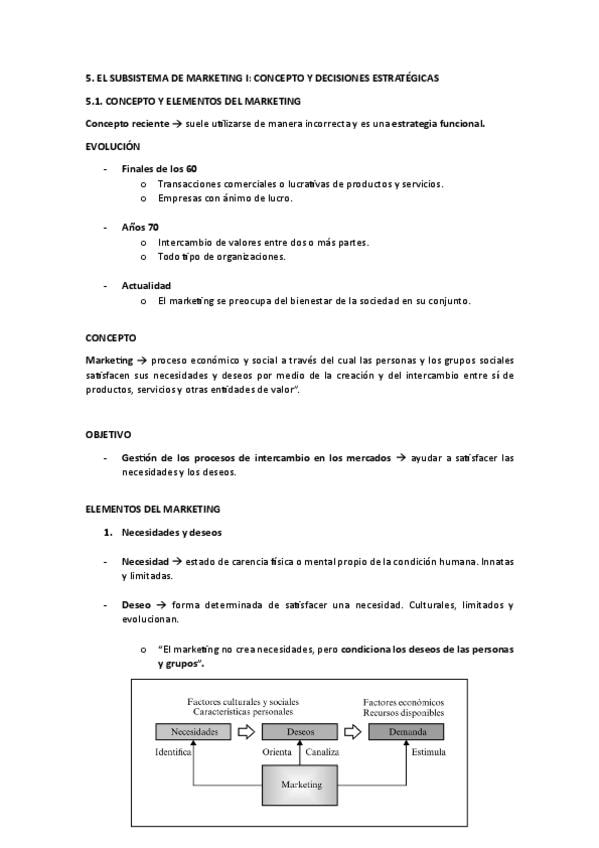 5. EL SUBSISTEMA DE MARKETING I: CONCEPTO Y DECISIONES ESTRATÉGICAS

5.1. CONCEPTO Y ELEMENTOS DEL MARKETING

Concepto reciente → suele utilizarse de manera incorrecta y es una estrategia funcional.

EVOLUCIÓN

- Finales de los 60
  o Transacciones comerciales o lucrativas de productos y servicios.
  o Empresas con ánimo de lucro.

- Años 70
  o Intercambio de valores entre dos o más partes.
  o Todo tipo de organizaciones.

- Actualidad
  o El marketing se preocupa del bienestar de la sociedad en su conjunto.

CONCEPTO

Marketing → proceso económico y social a través del cual las personas y los grupos sociales satisfacen sus necesidades y deseos por medio de la creación y del intercambio entre sí de productos, servicios y otras entidades de valor".

OBJETIVO

- Gestión de los procesos de intercambio en los mercados → ayudar a satisfacer las necesidades y los deseos.

ELEMENTOS DEL MARKETING

1. Necesidades y deseos

- Necesidad → estado de carencia física o mental propio de la condición humana. Innatas y limitadas.

- Deseo → forma determinada de satisfacer una necesidad. Culturales, limitados y evolucionan.

  o "El marketing no crea necesidades, pero condiciona los deseos de las personas y grupos".

Factores culturales y sociales
Características personales
Factores económicos
Recursos disponibles
Necesidades
Deseos
Demanda
Identifica
Orienta
Canaliza
Estimula
Marketing